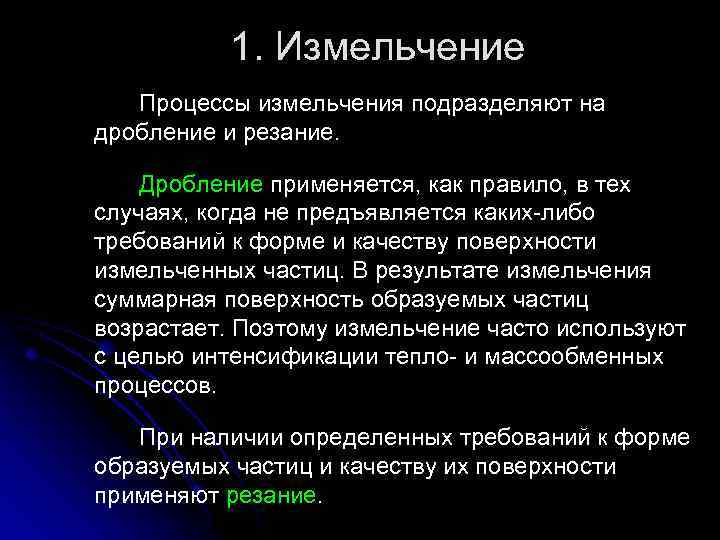 1. Измельчение

Процессы измельчения подразделяют на дробление и резание.

Дробление применяется, как правило, в тех случаях, когда не предъявляется каких-либо требований к форме и качеству поверхности измельченных частиц. В результате измельчения суммарная поверхность образуемых частиц возрастает. Поэтому измельчение часто используют с целью интенсификации тепло- и массообменных процессов.

При наличии определенных требований к форме образуемых частиц и качеству их поверхности применяют резание.